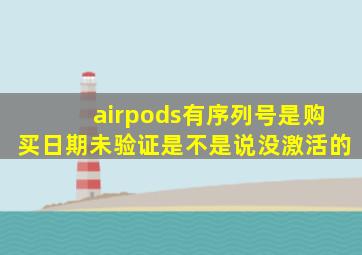 airpods有序列号是购买日期未验证是不是说没激活的